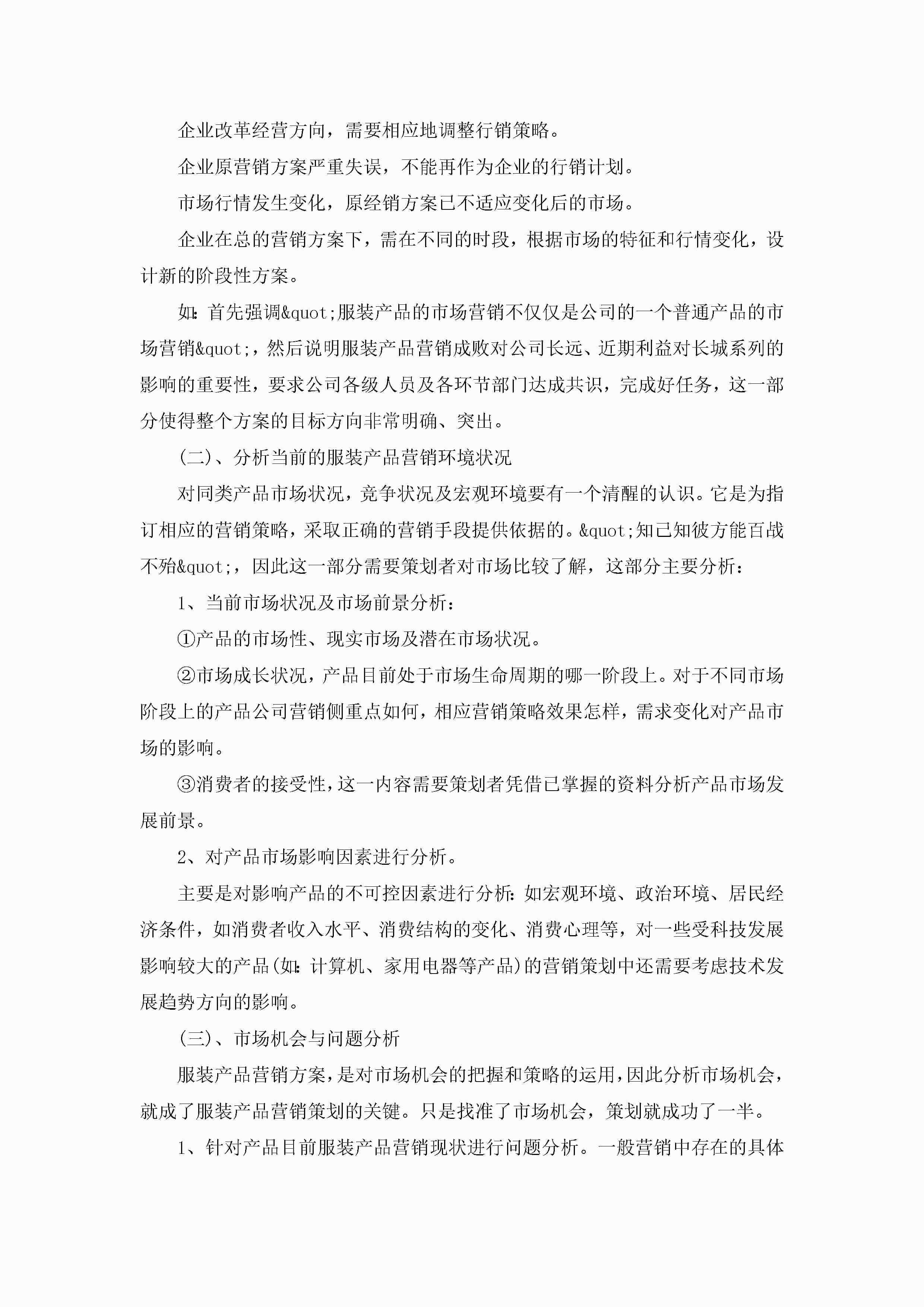 企业改革经营方向，需要相应地调整行销策略。

企业原营销方案严重失误，不能再作为企业的行销计划。

市场行情发生变化，原经销方案已不适应变化后的市场。

企业在总的营销方案下，需在不同的时段，根据市场的特征和行情变化，设计新的阶段性方案。

如:首先强调&quot;服装产品的市场营销不仅仅是公司的一个普通产品的市场营销&quot;，然后说明服装产品营销成败对公司长远、近期利益对长城系列的影响的重要性，要求公司各级人员及各环节部门达成共识，完成好任务，这一部分使得整个方案的目标方向非常明确、突出。

(二)、分析当前的服装产品营销环境状况

对同类产品市场状况，竞争状况及宏观环境要有一个清醒的认识。它是为指订相应的营销策略，采取正确的营销手段提供依据的。&quot;知己知彼方能百战不殆&quot;，因此这一部分需要策划者对市场比较了解，这部分主要分析:

1、当前市场状况及市场前景分析:

①产品的市场性、现实市场及潜在市场状况。

②市场成长状况，产品目前处于市场生命周期的哪一阶段上。对于不同市场阶段上的产品公司营销侧重点如何，相应营销策略效果怎样，需求变化对产品市场的影响。

③消费者的接受性，这一内容需要策划者凭借已掌握的资料分析产品市场发展前景。

2、对产品市场影响因素进行分析。

主要是对影响产品的不可控因素进行分析:如宏观环境、政治环境、居民经济条件，如消费者收入水平、消费结构的变化、消费心理等，对一些受科技发展影响较大的产品(如:计算机、家用电器等产品)的营销策划中还需要考虑技术发展趋势方向的影响。

(三)、市场机会与问题分析

服装产品营销方案，是对市场机会的把握和策略的运用，因此分析市场机会，就成了服装产品营销策划的关键。只是找准了市场机会，策划就成功了一半。

1、针对产品目前服装产品营销现状进行问题分析。一般营销中存在的具体